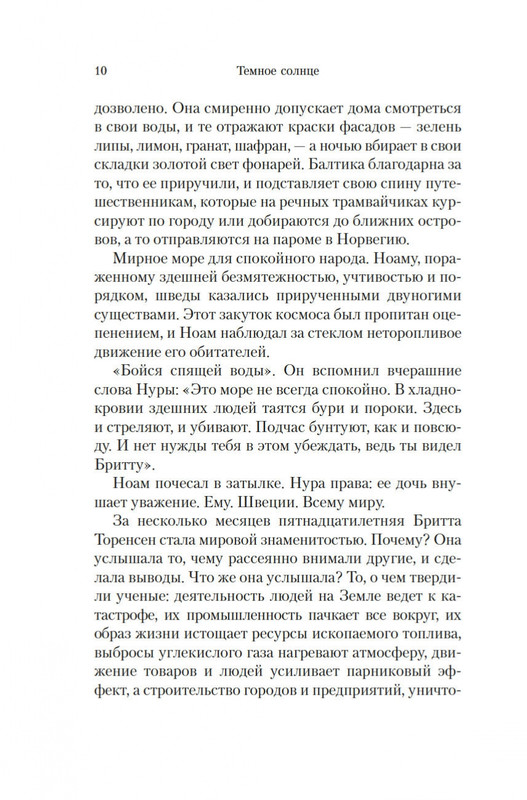 10 Темное солнце

дозволено. Она смиренно допускает дома смотреться в свои воды, и те отражают краски фасадов — зелень липы, лимон, гранат, шафран, — а ночью вбирает в свои складки золотой свет фонарей. Балтика благодарна за то, что ее приручили, и подставляет свою спину путешественникам, которые на речных трамвайчиках курсируют по городу или добираются до ближних островов, а то отправляются на пароме в Норвегию.

Мирное море для спокойного народа. Ноаму, пораженному здешней безмятежностью, учтивостью и порядком, шведы казались прирученными двуногими существами. Этот закуток космоса был пропитан оцепенением, и Ноам наблюдал за стеклом неторопливое движение его обитателей.

«Бойся спящей воды». Он вспомнил вчерашние слова Нуры: «Это море не всегда спокойно. В хладнокровии здешних людей таятся бури и пороки. Здесь и стреляют, и убивают. Подчас бунтуют, как и повсюду. И нет нужды тебя в этом убеждать, ведь ты видел Бритту».

Ноам почесал в затылке. Нура права: ее дочь внушает уважение. Ему. Швеции. Всему миру.

За несколько месяцев пятнадцатилетняя Бритта Торенсен стала мировой знаменитостью. Почему? Она услышала то, чему рассеянно внимали другие, и сделала выводы. Что же она услышала? То, о чем твердили ученые: деятельность людей на Земле ведет к катастрофе, их промышленность пачкает все вокруг, их образ жизни истощает ресурсы ископаемого топлива, выбросы углекислого газа нагревают атмосферу, движение товаров и людей усиливает парниковый эффект, а строительство городов и предприятий, уничто-